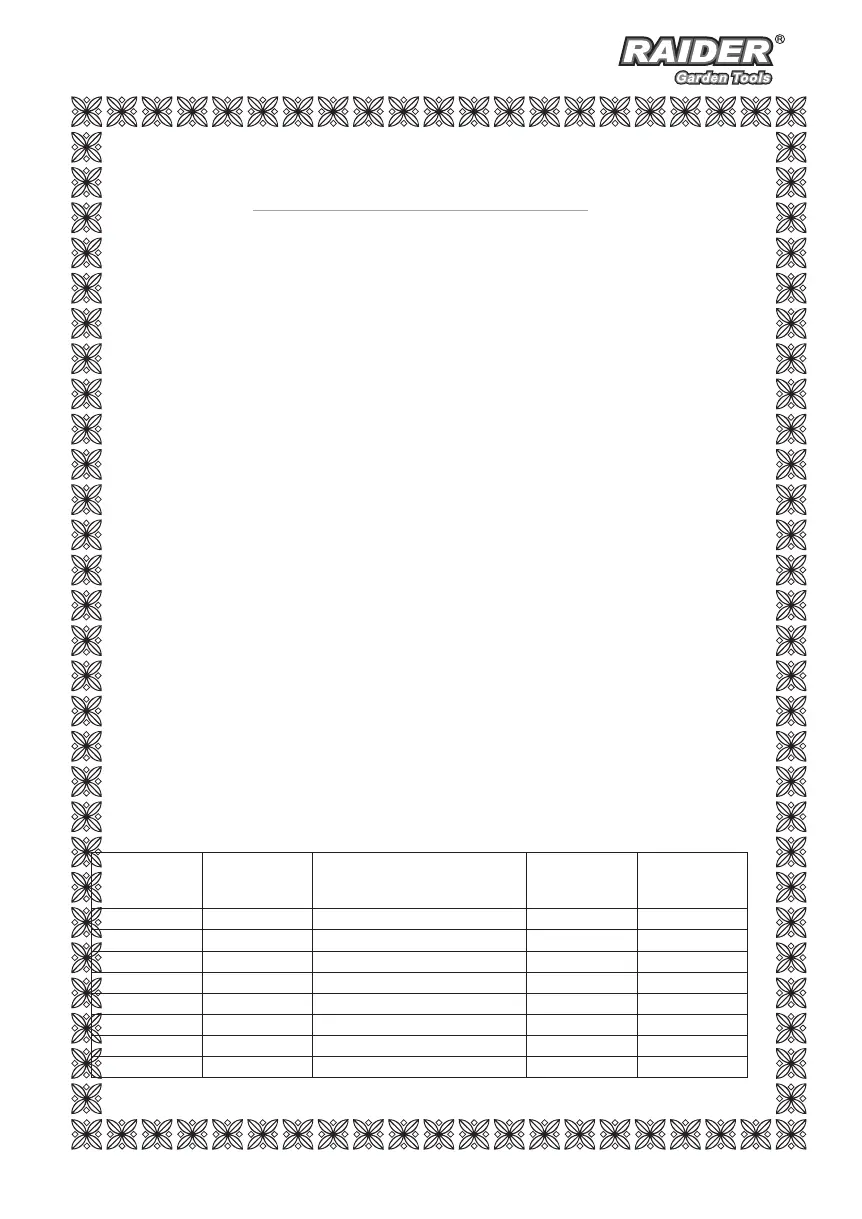 RAIDER®
Garden Tools